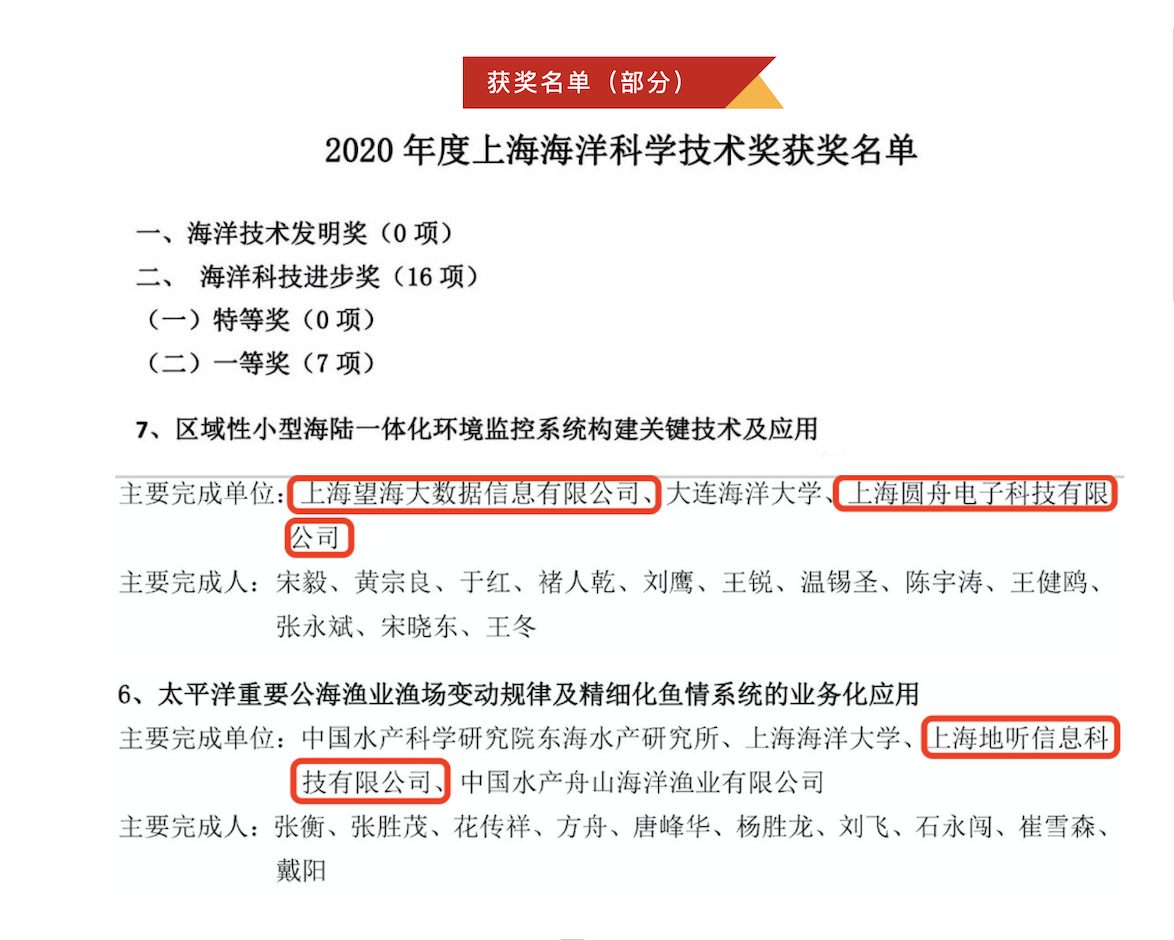 获奖名单（部分）

2020 年度上海海洋科学技术奖获奖名单

一、海洋技术发明奖（0 项）
二、 海洋科技进步奖（16 项）
（一）特等奖（0 项）
（二）一等奖（7 项）

7、区域性小型海陆一体化环境监控系统构建关键技术及应用

主要完成单位：上海望海大数据信息有限公司、大连海洋大学、上海圆舟电子科技有限公司
主要完成人：宋毅、黄宗良、于红、褚人乾、刘鹰、王锐、温锡圣、陈宇涛、王健鸥、张永斌、宋晓东、王冬

6、太平洋重要公海渔业渔场变动规律及精细化鱼情系统的业务化应用
主要完成单位：中国水产科学研究院东海水产研究所、上海海洋大学、上海地听信息科技有限公司、中国水产舟山海洋渔业有限公司
主要完成人：张衡、张胜茂、花传祥、方舟、唐峰华、杨胜龙、刘飞、石永闯、崔雪森、戴阳